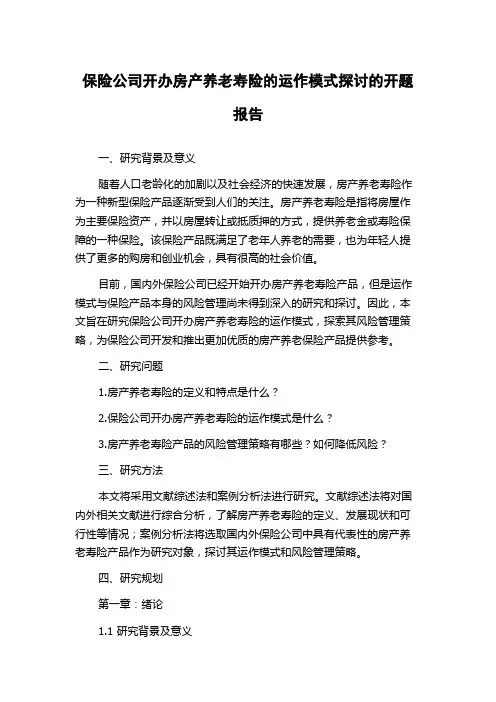 保险公司开办房产养老寿险的运作模式探讨的开题报告

一、研究背景及意义

随着人口老龄化的加剧以及社会经济的快速发展，房产养老寿险作为一种新型保险产品逐渐受到人们的关注。房产养老寿险是指将房屋作为主要保险资产，并以房屋转让或抵质押的方式，提供养老金或寿险保障的一种保险。该保险产品既满足了老年人养老的需要，也为年轻人提供了更多的购房和创业机会，具有很高的社会价值。

目前，国内外保险公司已经开始开办房产养老寿险产品，但是运作模式与保险产品本身的风险管理尚未得到深入的研究和探讨。因此，本文旨在研究保险公司开办房产养老寿险的运作模式，探索其风险管理策略，为保险公司开发和推出更加优质的房产养老保险产品提供参考。

二、研究问题

1.房产养老寿险的定义和特点是什么？

2.保险公司开办房产养老寿险的运作模式是什么？

3.房产养老寿险产品的风险管理策略有哪些？如何降低风险？

三、研究方法

本文将采用文献综述法和案例分析法进行研究。文献综述法将对国内外相关文献进行综合分析，了解房产养老寿险的定义、发展现状和可行性等情况；案例分析法将选取国内外保险公司中具有代表性的房产养老寿险产品作为研究对象，探讨其运作模式和风险管理策略。

四、研究规划

第一章：绪论

1.1 研究背景及意义